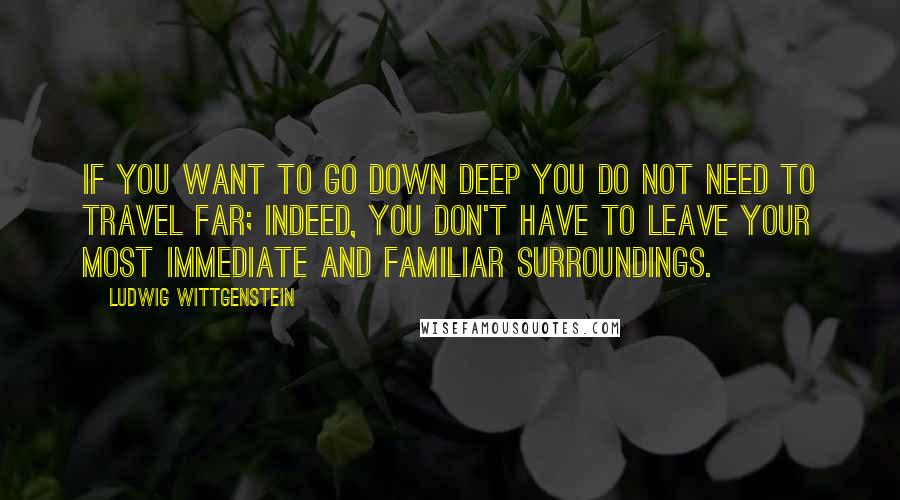 IF YOU WANT TO GO DOWN DEEP YOU DO NOT NEED TO TRAVEL FAR; INDEED, YOU DON'T HAVE TO LEAVE YOUR MOST IMMEDIATE AND FAMILIAR SURROUNDINGS.

LUDWIG WITTGENSTEIN

WISEFAMOUSQUOTES.COM